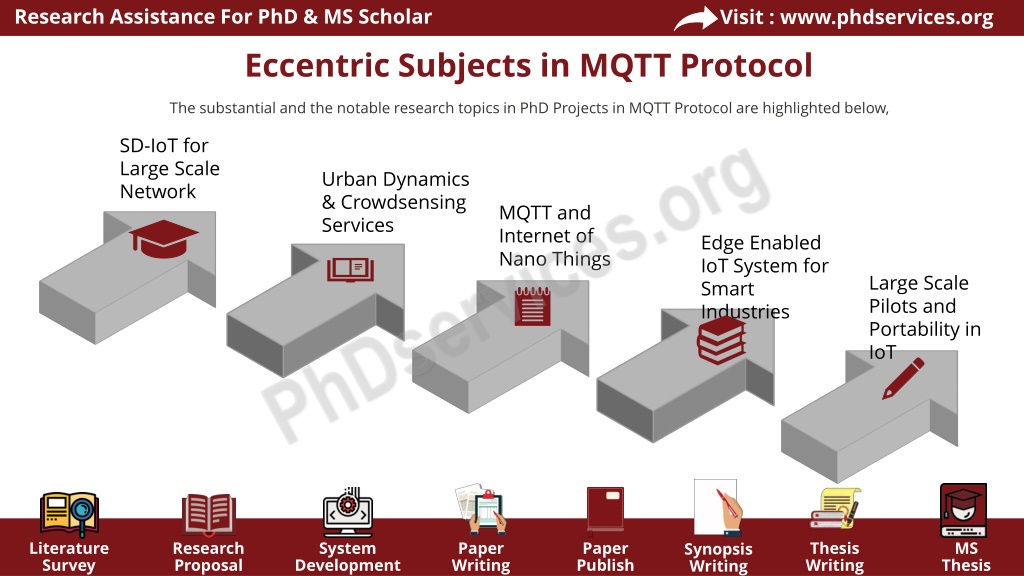 Research Assistance For PhD & MS Scholar

Visit : www.phdservices.org

Eccentric Subjects in MQTT Protocol

The substantial and the notable research topics in PhD Projects in MQTT Protocol are highlighted below,

SD-IoT for Large Scale Network

Urban Dynamics & Crowdsensing Services

MQTT and Internet of Nano Things

Edge Enabled IoT System for Smart Industries

Large Scale Pilots and Portability in IoT

PhDservices.org

Literature Survey

Research Proposal

System Development

Paper Writing

Paper Publish

Synopsis Writing

Thesis Writing

MS Thesis